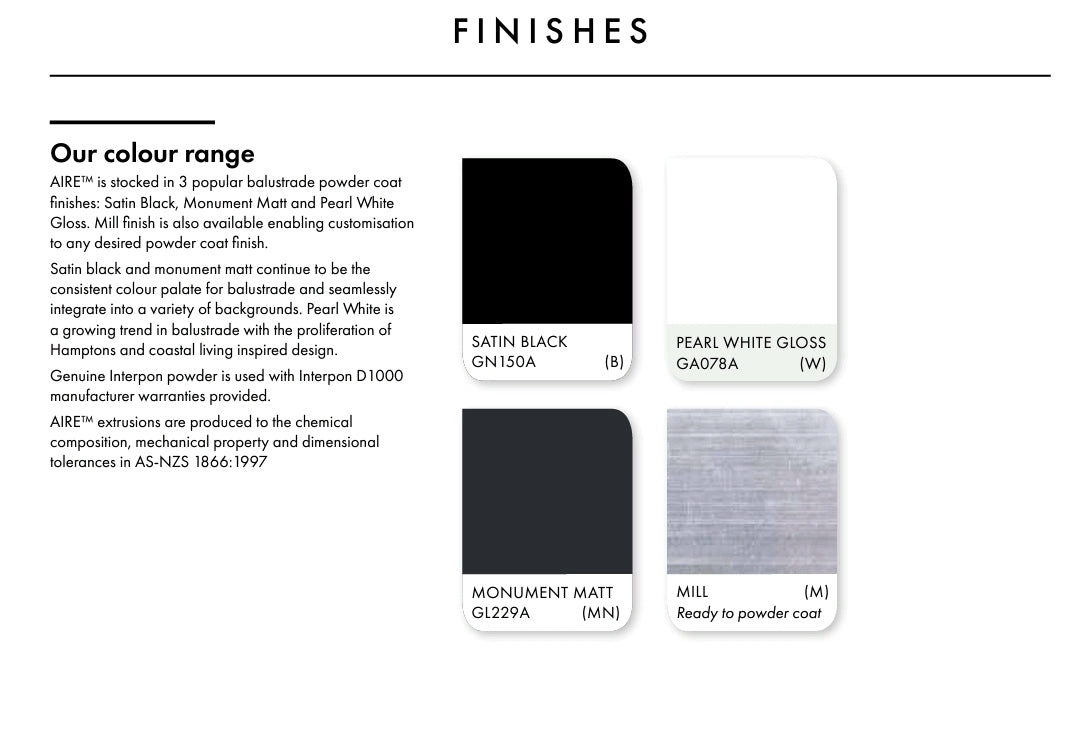 FINISHES

Our colour range

AIRE™ is stocked in 3 popular balustrade powder coat finishes: Satin Black, Monument Matt and Pearl White Gloss. Mill finish is also available enabling customisation to any desired powder coat finish.

Satin black and monument matt continue to be the consistent colour palate for balustrade and seamlessly integrate into a variety of backgrounds. Pearl White is a growing trend in balustrade with the proliferation of Hamptons and coastal living inspired design.

Genuine Interpon powder is used with Interpon D1000 manufacturer warranties provided.

AIRE™ extrusions are produced to the chemical composition, mechanical property and dimensional tolerances in AS-NZS 1866:1997

SATIN BLACK
GN150A (B)

PEARL WHITE GLOSS
GA078A (W)

MONUMENT MATT
GL229A (MN)

MILL (M)
Ready to powder coat